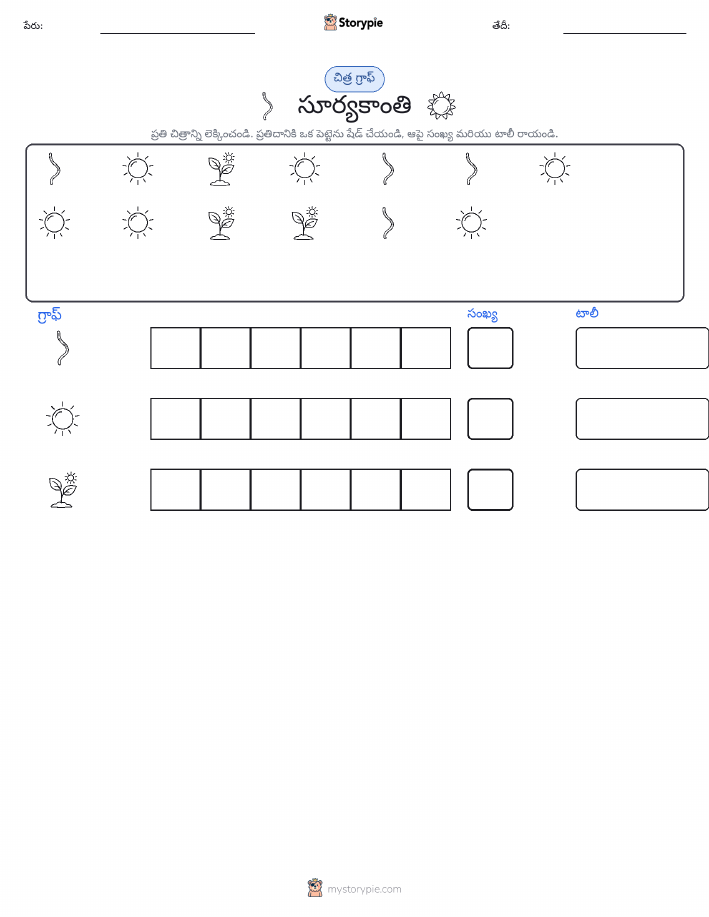 పేరు: ____ Storypie తేదీ: ____

చిత్ర గ్రాఫ్

సూర్యకాంతి

ప్రతి చిత్రాన్ని లెక్కించండి. ప్రతిదానికి ఒక పెట్టెను షేడ్ చేయండి. ఆపై సంఖ్య మరియు టాలీ రాయండి.

గ్రాఫ్ సంఖ్య టాలీ

mystorypie.com